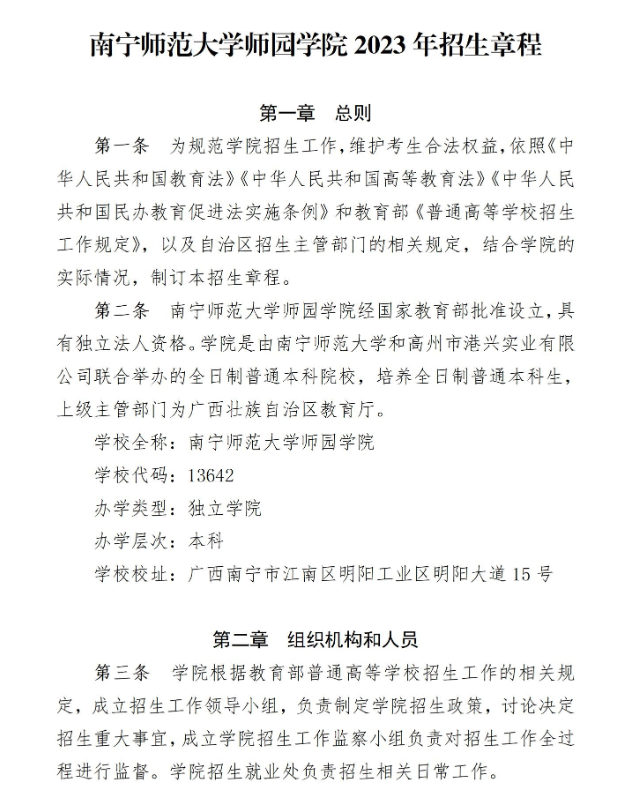 南宁师范大学师园学院 2023 年招生章程

第一章　总则

第一条　为规范学院招生工作，维护考生合法权益，依照《中华人民共和国教育法》《中华人民共和国高等教育法》《中华人民共和国民办教育促进法实施条例》和教育部《普通高等学校招生工作规定》，以及自治区招生主管部门的相关规定，结合学院的实际情况，制订本招生章程。

第二条　南宁师范大学师园学院经国家教育部批准设立，具有独立法人资格。学院是由南宁师范大学和高州市港兴实业有限公司联合举办的全日制普通本科院校，培养全日制普通本科生，上级主管部门为广西壮族自治区教育厅。

学校全称：南宁师范大学师园学院

学校代码：13642

办学类型：独立学院

办学层次：本科

学校校址：广西南宁市江南区明阳工业区明阳大道 15 号

第二章　组织机构和人员

第三条　学院根据教育部普通高等学校招生工作的相关规定，成立招生工作领导小组，负责制定学院招生政策，讨论决定招生重大事宜，成立学院招生工作监察小组负责对招生工作全过程进行监督。学院招生就业处负责招生相关日常工作。